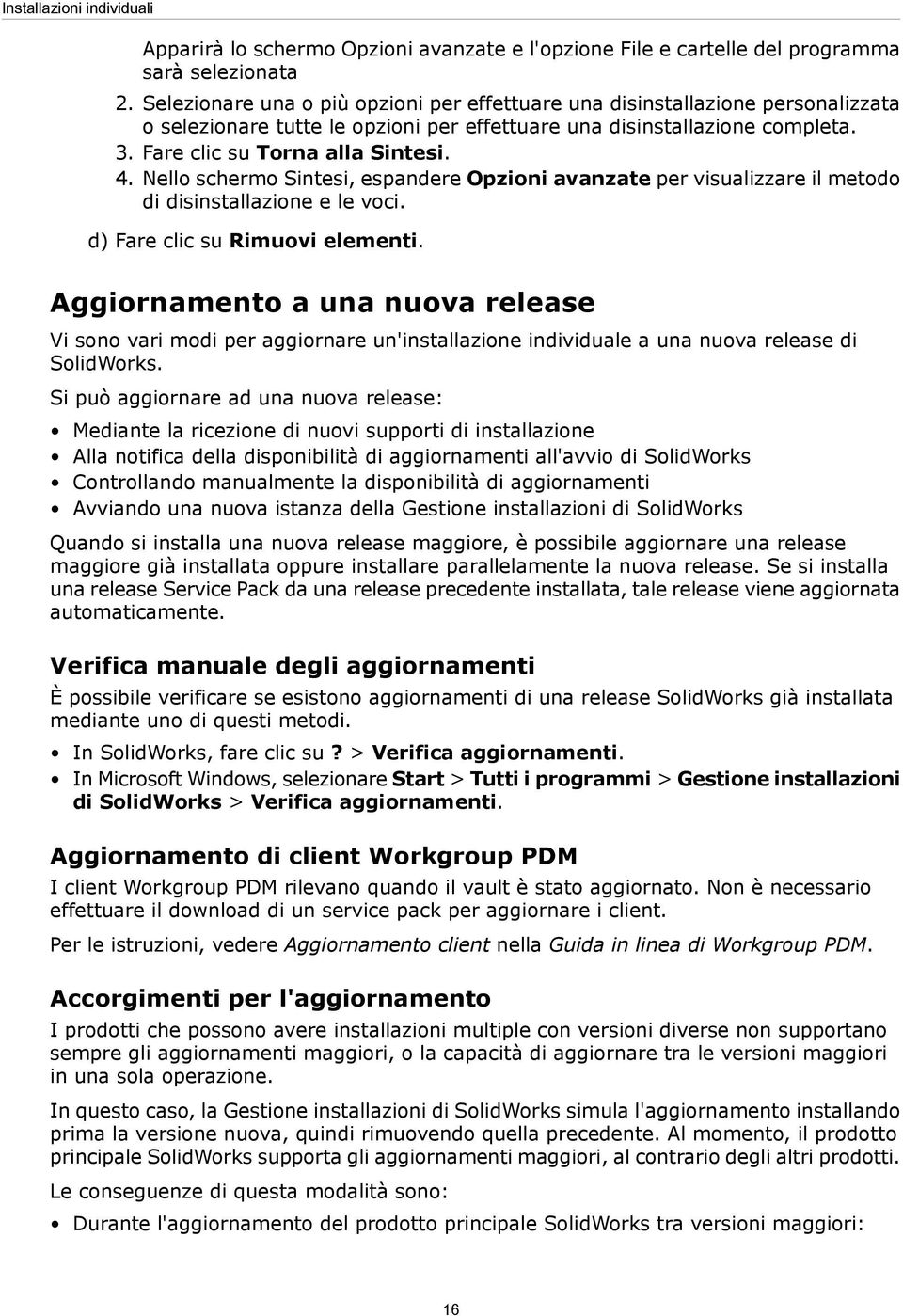 Installazioni individuali

Apparirà lo schermo Opzioni avanzate e l'opzione File e cartelle del programma sarà selezionata

2. Selezionare una o più opzioni per effettuare una disinstallazione personalizzata o selezionare tutte le opzioni per effettuare una disinstallazione completa.
3. Fare clic su Torna alla Sintesi.
4. Nello schermo Sintesi, espandere Opzioni avanzate per visualizzare il metodo di disinstallazione e le voci.

d) Fare clic su Rimuovi elementi.

Aggiornamento a una nuova release

Vi sono vari modi per aggiornare un'installazione individuale a una nuova release di SolidWorks.

Si può aggiornare ad una nuova release:

• Mediante la ricezione di nuovi supporti di installazione
• Alla notifica della disponibilità di aggiornamenti all'avvio di SolidWorks
• Controllando manualmente la disponibilità di aggiornamenti
• Avviando una nuova istanza della Gestione installazioni di SolidWorks

Quando si installa una nuova release maggiore, è possibile aggiornare una release maggiore già installata oppure installare parallelamente la nuova release. Se si installa una release Service Pack da una release precedente installata, tale release viene aggiornata automaticamente.

Verifica manuale degli aggiornamenti

È possibile verificare se esistono aggiornamenti di una release SolidWorks già installata mediante uno di questi metodi.

• In SolidWorks, fare clic su ? > Verifica aggiornamenti.
• In Microsoft Windows, selezionare Start > Tutti i programmi > Gestione installazioni di SolidWorks > Verifica aggiornamenti.

Aggiornamento di client Workgroup PDM

I client Workgroup PDM rilevano quando il vault è stato aggiornato. Non è necessario effettuare il download di un service pack per aggiornare i client.

Per le istruzioni, vedere Aggiornamento client nella Guida in linea di Workgroup PDM.

Accorgimenti per l'aggiornamento

I prodotti che possono avere installazioni multiple con versioni diverse non supportano sempre gli aggiornamenti maggiori, o la capacità di aggiornare tra le versioni maggiori in una sola operazione.

In questo caso, la Gestione installazioni di SolidWorks simula l'aggiornamento installando prima la versione nuova, quindi rimuovendo quella precedente. Al momento, il prodotto principale SolidWorks supporta gli aggiornamenti maggiori, al contrario degli altri prodotti.

Le conseguenze di questa modalità sono:

• Durante l'aggiornamento del prodotto principale SolidWorks tra versioni maggiori:

16